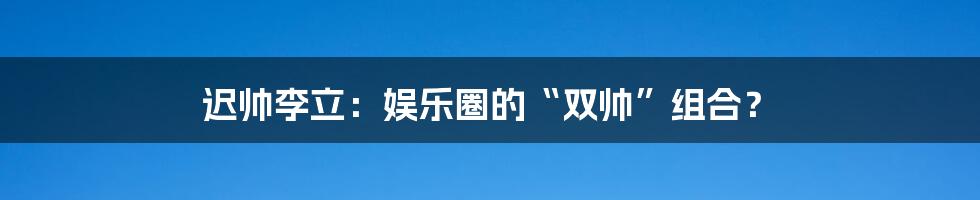 迟帅李立：娱乐圈的“双帅”组合？